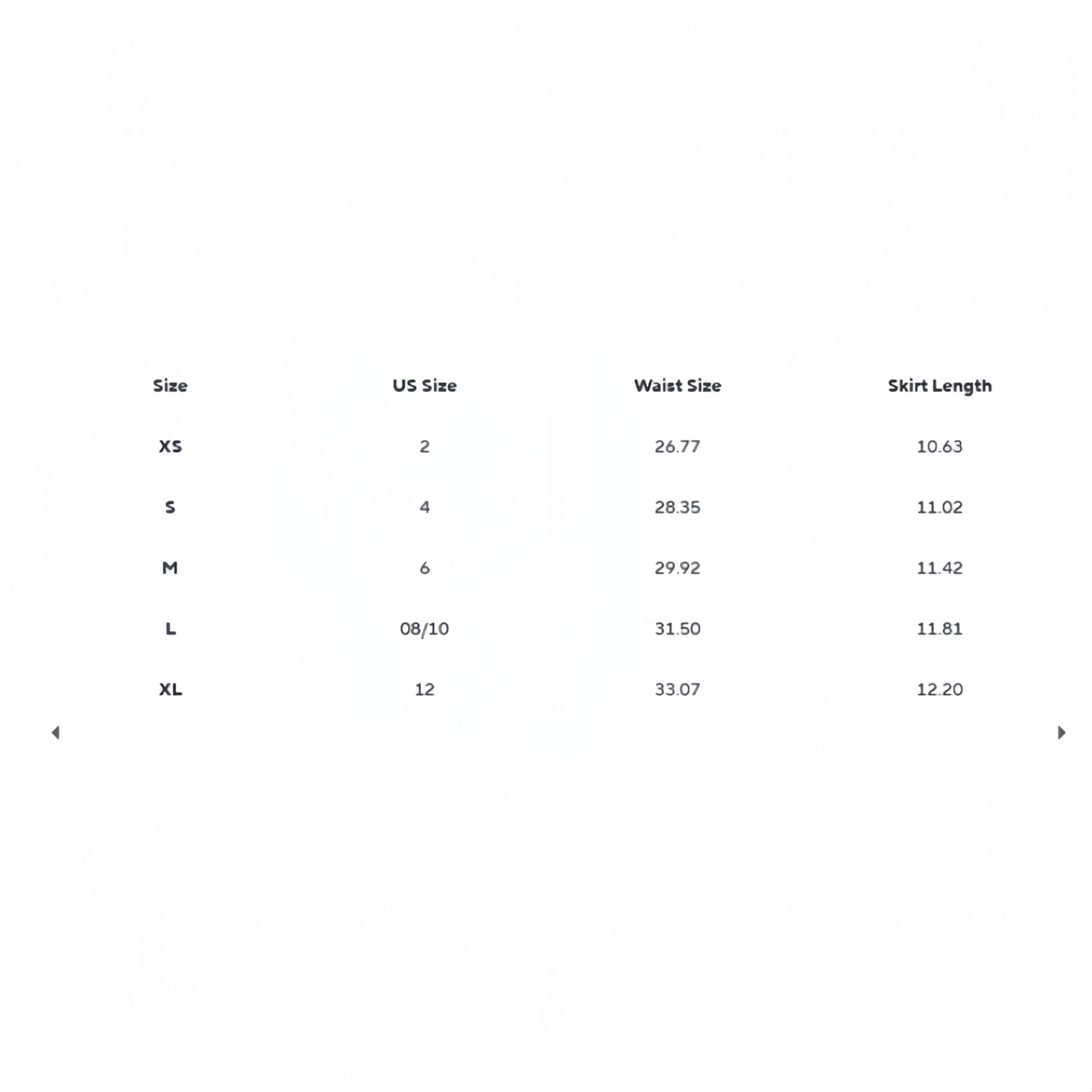 | Size | US Size | Waist Size | Skirt Length |
|---|---|---|---|
| XS | 2 | 26.77 | 10.63 |
| S | 4 | 28.35 | 11.02 |
| M | 6 | 29.92 | 11.42 |
| L | 08/10 | 31.50 | 11.81 |
| XL | 12 | 33.07 | 12.20 |